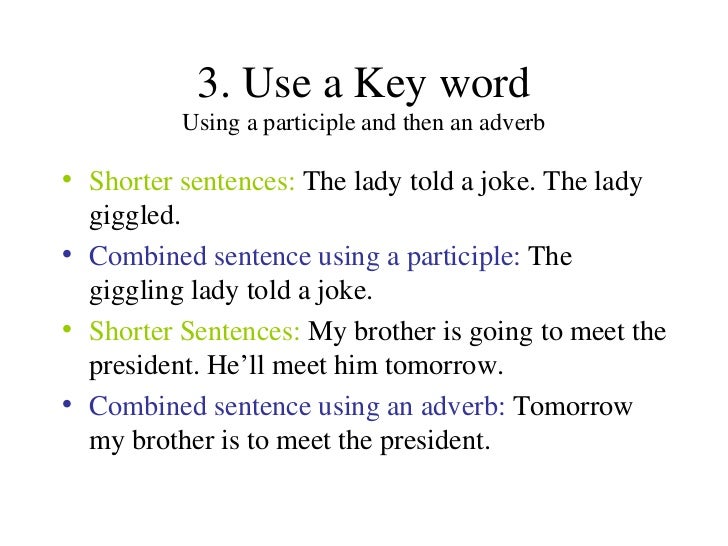 3. Use a Key word
Using a participle and then an adverb

• Shorter sentences: The lady told a joke. The lady giggled.

• Combined sentence using a participle: The giggling lady told a joke.

• Shorter Sentences: My brother is going to meet the president. He'll meet him tomorrow.

• Combined sentence using an adverb: Tomorrow my brother is to meet the president.